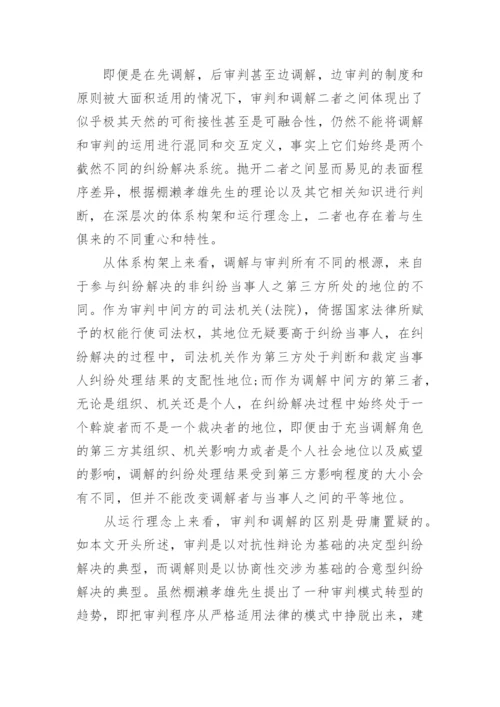 即便是在先调解，后审判甚至边调解，边审判的制度和原则被大面积适用的情况下，审判和调解二者之间体现出了似乎极其天然的可衔接性甚至是可融合性，仍然不能将调解和审判的运用进行混同和交互定义，事实上它们始终是两个截然不同的纠纷解决系统。抛开二者之间显而易见的表面程序差异，根据棚濑孝雄先生的理论以及其它相关知识进行判断，在深层次的体系构架和运行理念上，二者也存在着与生俱来的不同重心和特性。

从体系构架上来看，调解与审判所有不同的根源，来自于参与纠纷解决的非纠纷当事人之第三方所处的地位的不同。作为审判中间方的司法机关(法院)，倚据国家法律所赋予的权能行使司法权，其地位无疑要高于纠纷当事人，在纠纷解决的过程中，司法机关作为第三方处于判断和裁定当事人纠纷处理结果的支配性地位;而作为调解中间方的第三者，无论是组织、机关还是个人，在纠纷解决过程中始终处于一个斡旋者而不是一个裁决者的地位，即便由于充当调解角色的第三方其组织、机关影响力或者是个人社会地位以及威望的影响，调解的纠纷处理结果受到第三方影响程度的大小会有不同，但并不能改变调解者与当事人之间的平等地位。

从运行理念上来看，审判和调解的区别是毋庸置疑的。如本文开头所述，审判是以对抗性辩论为基础的决定型纠纷解决的典型，而调解则是以协商性交涉为基础的合意型纠纷解决的典型。虽然棚濑孝雄先生提出了一种审判模式转型的趋势，即把审判程序从严格适用法律的模式中挣脱出来，建